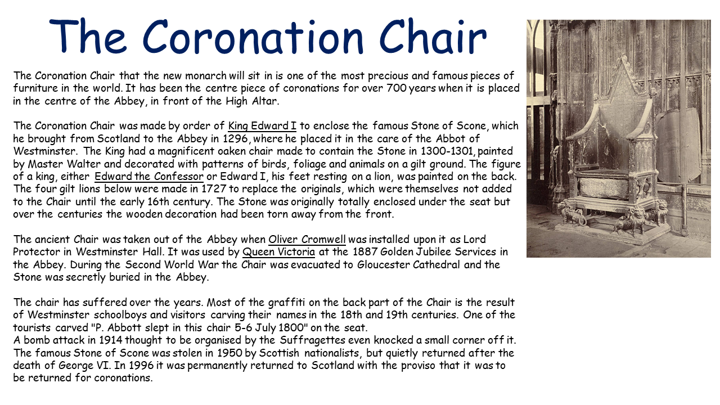 The Coronation Chair

The Coronation Chair that the new monarch will sit in is one of the most precious and famous pieces of furniture in the world. It has been the centre piece of coronations for over 700 years when it is placed in the centre of the Abbey, in front of the High Altar.

The Coronation Chair was made by order of King Edward I to enclose the famous Stone of Scone, which he brought from Scotland to the Abbey in 1296, where he placed it in the care of the Abbot of Westminster. The King had a magnificent oaken chair made to contain the Stone in 1300-1301, painted by Master Walter and decorated with patterns of birds, foliage and animals on a gilt ground. The figure of a king, either Edward the Confessor or Edward I, his feet resting on a lion, was painted on the back. The four gilt lions below were made in 1727 to replace the originals, which were themselves not added to the Chair until the early 16th century. The Stone was originally totally enclosed under the seat but over the centuries the wooden decoration had been torn away from the front.

The ancient Chair was taken out of the Abbey when Oliver Cromwell was installed upon it as Lord Protector in Westminster Hall. It was used by Queen Victoria at the 1887 Golden Jubilee Services in the Abbey. During the Second World War the Chair was evacuated to Gloucester Cathedral and the Stone was secretly buried in the Abbey.

The chair has suffered over the years. Most of the graffiti on the back part of the Chair is the result of Westminster schoolboys and visitors carving their names in the 18th and 19th centuries. One of the tourists carved "P. Abbott slept in this chair 5-6 July 1800" on the seat.
A bomb attack in 1914 thought to be organised by the Suffragettes even knocked a small corner off it. The famous Stone of Scone was stolen in 1950 by Scottish nationalists, but quietly returned after the death of George VI. In 1996 it was permanently returned to Scotland with the proviso that it was to be returned for coronations.